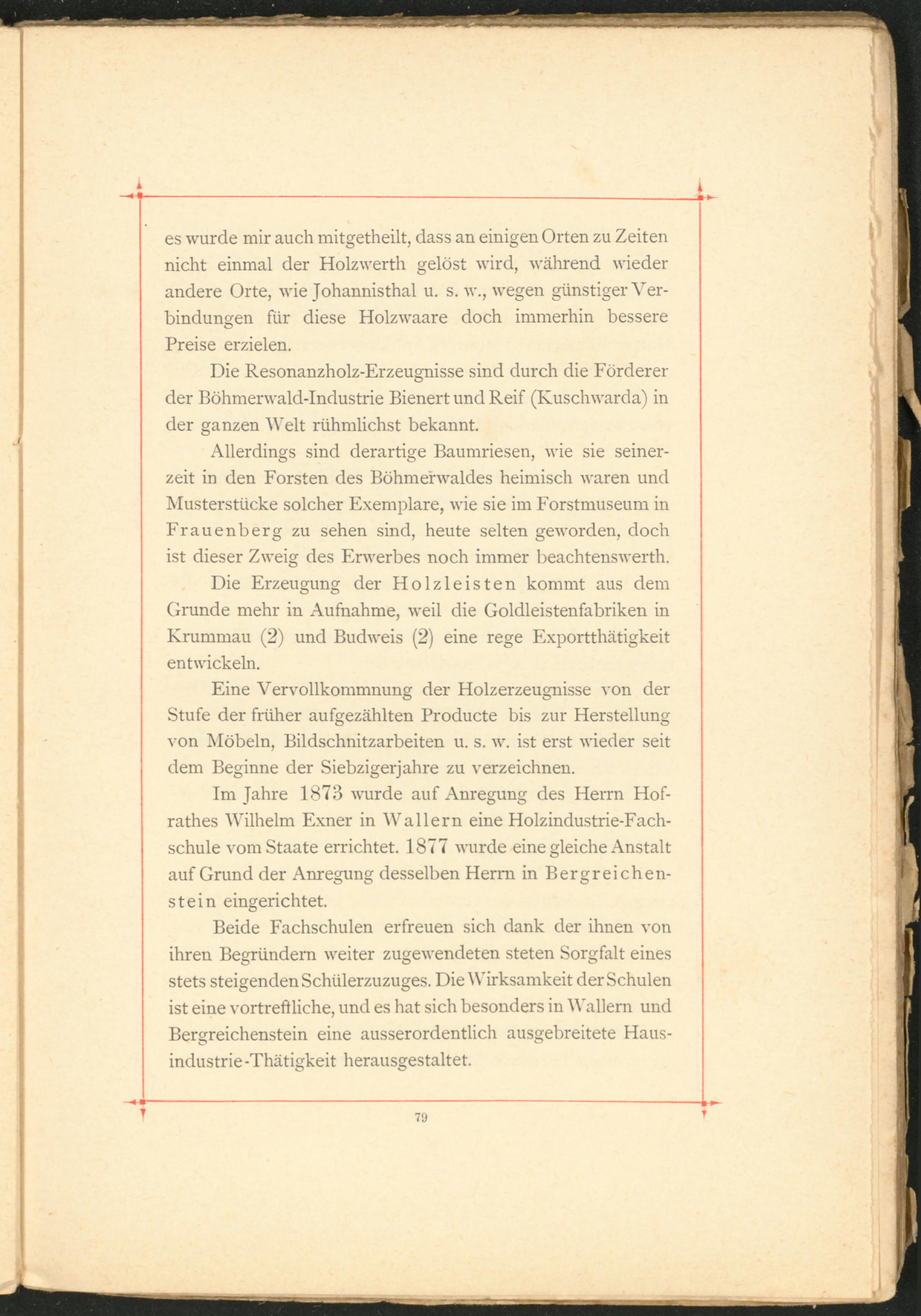 es wurde mir auch mitgetheilt, dass an einigen Orten zu Zeiten nicht einmal der Holzwerth gelöst wird, während wieder andere Orte, wie Johannisthal u. s. w., wegen günstiger Verbindungen für diese Holzwaare doch immerhin bessere Preise erzielen.

Die Resonanzholz-Erzeugnisse sind durch die Förderer der Böhmerwald-Industrie Bienert und Reif (Kuschwarda) in der ganzen Welt rühmlichst bekannt.

Allerdings sind derartige Baumriesen, wie sie seinerzeit in den Forsten des Böhmerwaldes heimisch waren und Musterstücke solcher Exemplare, wie sie im Forstmuseum in Frauenberg zu sehen sind, heute selten geworden, doch ist dieser Zweig des Erwerbes noch immer beachtenswerth.

Die Erzeugung der Holzleisten kommt aus dem Grunde mehr in Aufnahme, weil die Goldleistenfabriken in Krummau (2) und Budweis (2) eine rege Exportthätigkeit entwickeln.

Eine Vervollkommnung der Holzerzeugnisse von der Stufe der früher aufgezählten Producte bis zur Herstellung von Möbeln, Bildschnitzarbeiten u. s. w. ist erst wieder seit dem Beginne der Siebzigerjahre zu verzeichnen.

Im Jahre 1873 wurde auf Anregung des Herrn Hofrathes Wilhelm Exner in Wallern eine Holzindustrie-Fachschule vom Staate errichtet. 1877 wurde eine gleiche Anstalt auf Grund der Anregung desselben Herrn in Bergreichenstein eingerichtet.

Beide Fachschulen erfreuen sich dank der ihnen von ihren Begründern weiter zugewendeten steten Sorgfalt eines stets steigenden Schülerzuzuges. Die Wirksamkeit der Schulen ist eine vortreffliche, und es hat sich besonders in Wallern und Bergreichenstein eine ausserordentlich ausgebreitete Hausindustrie-Thätigkeit herausgestaltet.

79